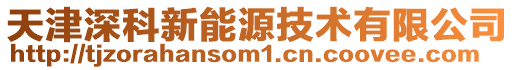 天津深科新能源技术有限公司
http://tjzorahansom1.cn.coovee.com